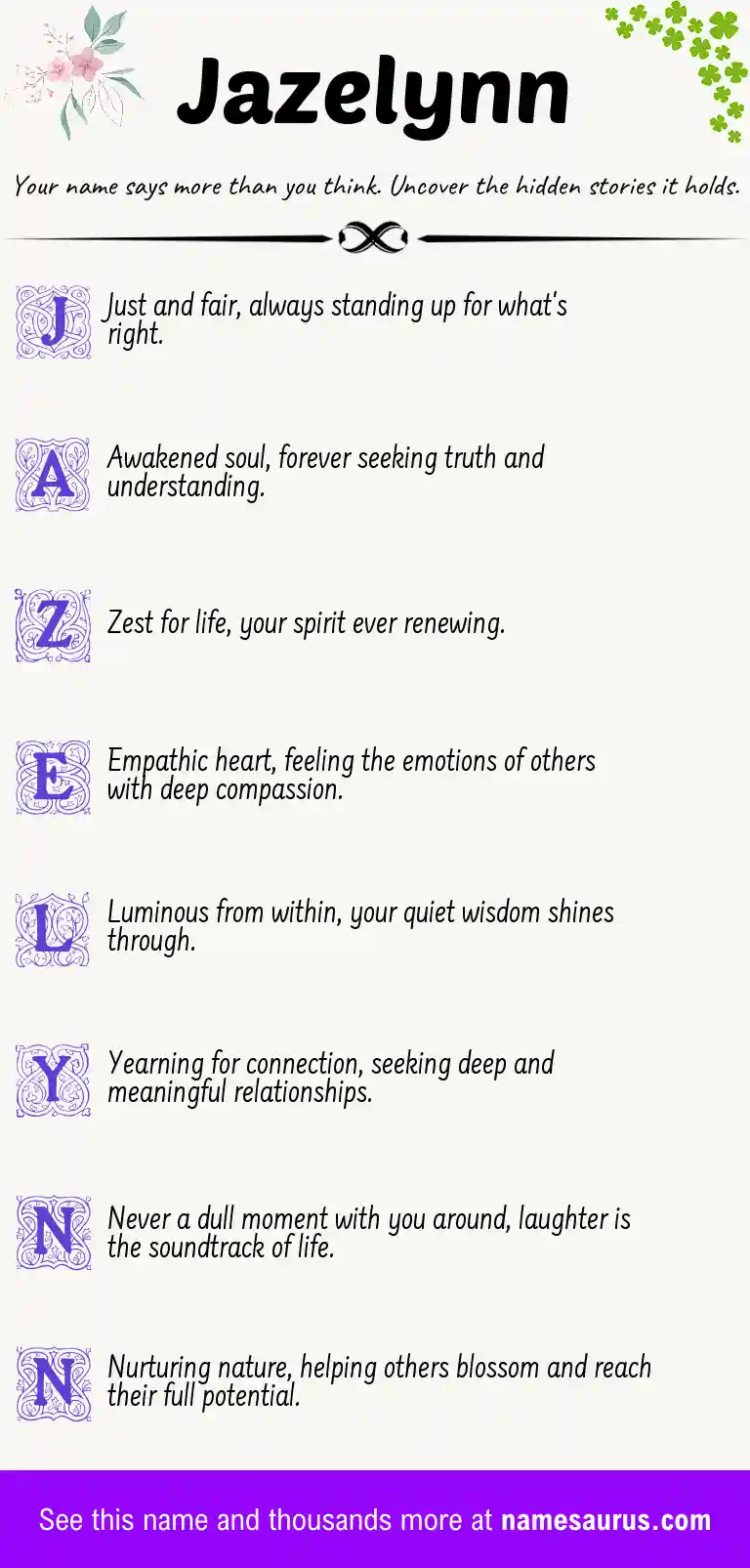 Jazelynn

Your name says more than you think. Uncover the hidden stories it holds.

J Just and fair, always standing up for what's right.

A Awakened soul, forever seeking truth and understanding.

Z Zest for life, your spirit ever renewing.

E Empathic heart, feeling the emotions of others with deep compassion.

L Luminous from within, your quiet wisdom shines through.

Y Yearning for connection, seeking deep and meaningful relationships.

N Never a dull moment with you around, laughter is the soundtrack of life.

N Nurturing nature, helping others blossom and reach their full potential.

See this name and thousands more at namesaurus.com